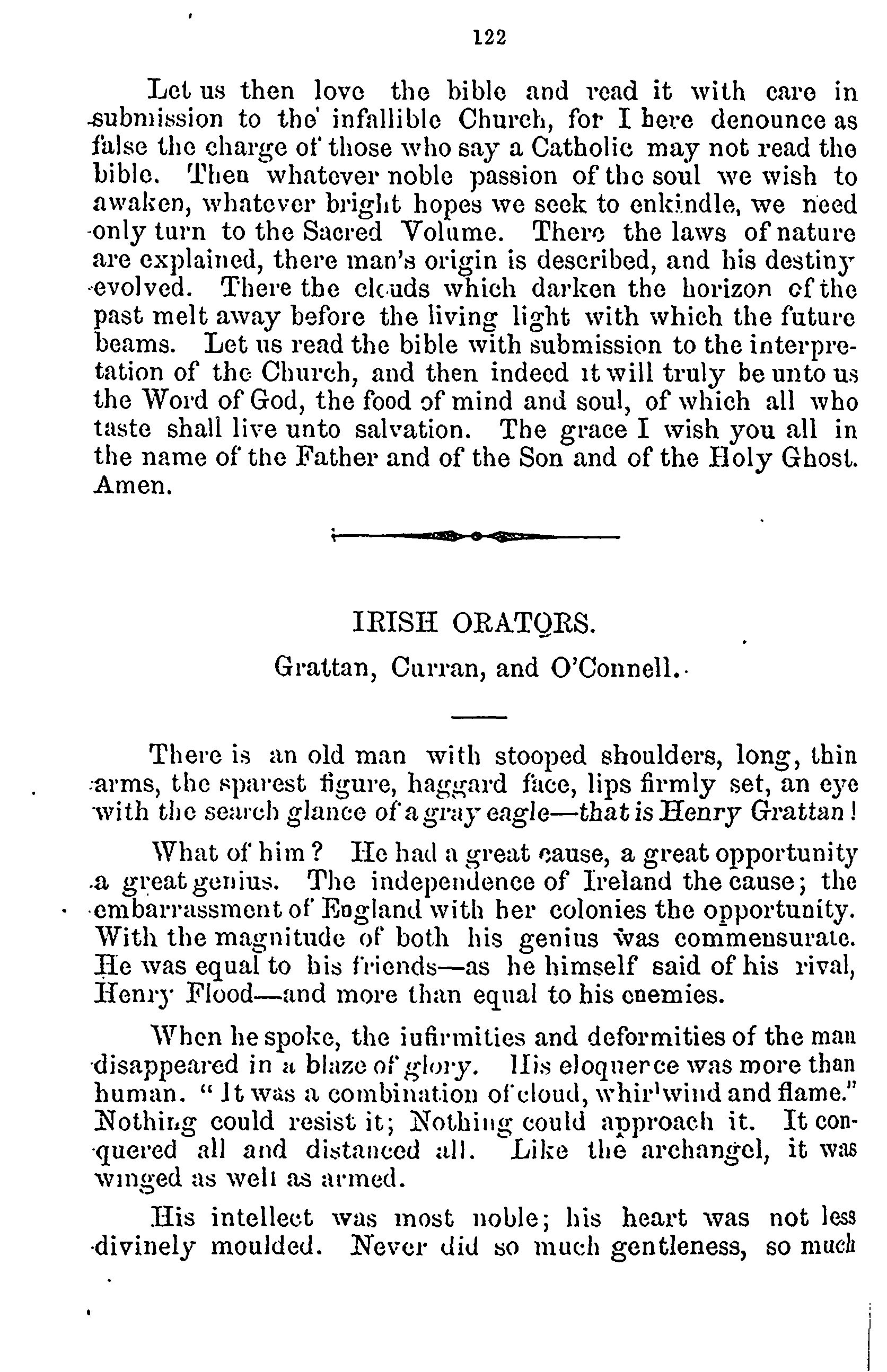 122

Let us then love the bible and read it with care in submission to the infallible Church, for I here denounce as false the charge of those who say a Catholic may not read the bible. Then whatever noble passion of the soul we wish to awaken, whatever bright hopes we seek to enkindle, we need only turn to the Sacred Volume. There the laws of nature are explained, there man's origin is described, and his destiny evolved. There the clouds which darken the horizon of the past melt away before the living light with which the future beams. Let us read the bible with submission to the interpretation of the Church, and then indeed it will truly be unto us the Word of God, the food of mind and soul, of which all who taste shall live unto salvation. The grace I wish you all in the name of the Father and of the Son and of the Holy Ghost. Amen.

IRISH ORATORS.

Grattan, Curran, and O'Connell.

There is an old man with stooped shoulders, long, thin arms, the sparest figure, haggard face, lips firmly set, an eye with the search glance of a gray eagle—that is Henry Grattan!

What of him? He had a great cause, a great opportunity a great genius. The independence of Ireland the cause; the embarrassment of England with her colonies the opportunity. With the magnitude of both his genius was commensurate. He was equal to his friends—as he himself said of his rival, Henry Flood—and more than equal to his enemies.

When he spoke, the infirmities and deformities of the man disappeared in a blaze of glory. His eloquence was more than human. "It was a combination of cloud, whirlwind and flame." Nothing could resist it; Nothing could approach it. It conquered all and distanced all. Like the archangel, it was winged as well as armed.

His intellect was most noble; his heart was not less divinely moulded. Never did so much gentleness, so much